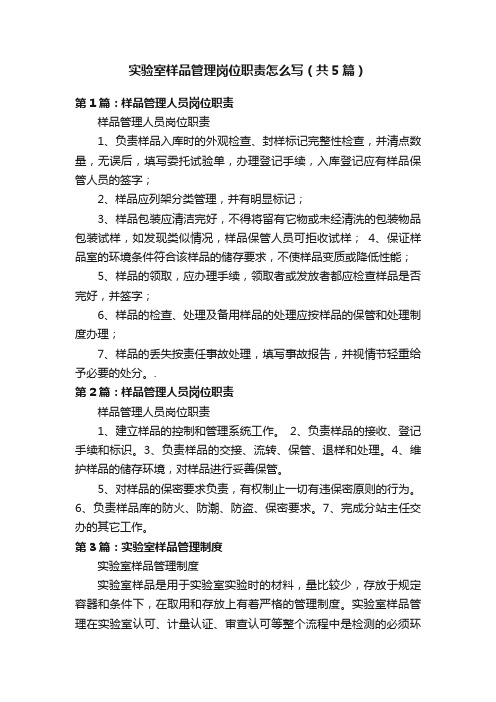 实验室样品管理岗位职责怎么写（共5篇）

第1篇：样品管理人员岗位职责

样品管理人员岗位职责

1、负责样品入库时的外观检查、封样标记完整性检查，并清点数量，无误后，填写委托试验单，办理登记手续，入库登记应有样品保管人员的签字；

2、样品应列架分类管理，并有明显标记；

3、样品包装应清洁完好，不得将留有它物或未经清洗的包装物品包装试样，如发现类似情况，样品保管人员可拒收试样； 4、保证样品室的环境条件符合该样品的储存要求，不使样品变质或降低性能；

5、样品的领取，应办理手续，领取者或发放者都应检查样品是否完好，并签字；

6、样品的检查、处理及备用样品的处理应按样品的保管和处理制度办理；

7、样品的丢失按责任事故处理，填写事故报告，并视情节轻重给予必要的处分。.

第2篇：样品管理人员岗位职责

样品管理人员岗位职责

1、建立样品的控制和管理系统工作。 2、负责样品的接收、登记手续和标识。3、负责样品的交接、流转、保管、退样和处理。4、维护样品的储存环境，对样品进行妥善保管。

5、对样品的保密要求负责，有权制止一切有违保密原则的行为。6、负责样品库的防火、防潮、防盗、保密要求。7、完成分站主任交办的其它工作。

第3篇：实验室样品管理制度

实验室样品管理制度

实验室样品是用于实验室实验时的材料，量比较少，存放于规定容器和条件下，在取用和存放上有着严格的管理制度。实验室样品管理在实验室认可、计量认证、审查认可等整个流程中是检测的必须环